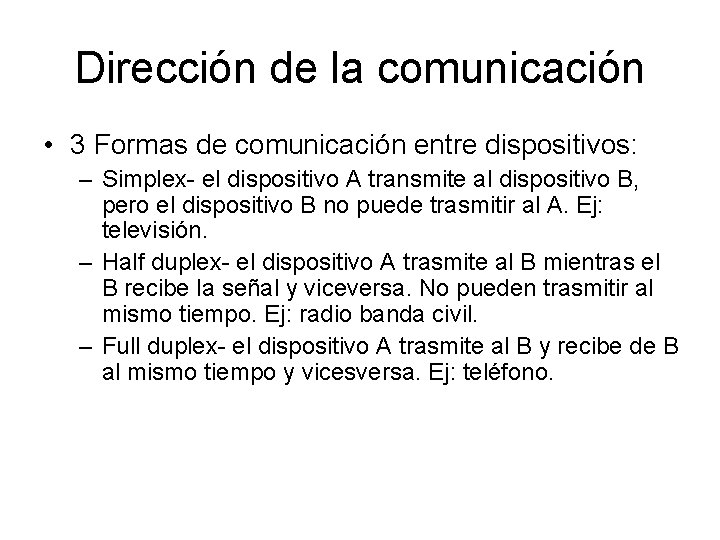 Dirección de la comunicación

• 3 Formas de comunicación entre dispositivos:
– Simplex- el dispositivo A transmite al dispositivo B, pero el dispositivo B no puede trasmitir al A. Ej: televisión.
– Half duplex- el dispositivo A trasmite al B mientras el B recibe la señal y viceversa. No pueden trasmitir al mismo tiempo. Ej: radio banda civil.
– Full duplex- el dispositivo A trasmite al B y recibe de B al mismo tiempo y vicesversa. Ej: teléfono.